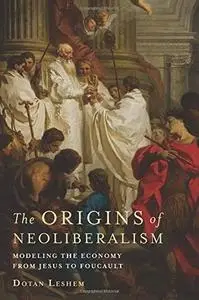 The ORIGINS of NEOLIBERALISM

MODELING THE ECONOMY FROM JESUS TO FOUCAULT

DOTAN LESHEM